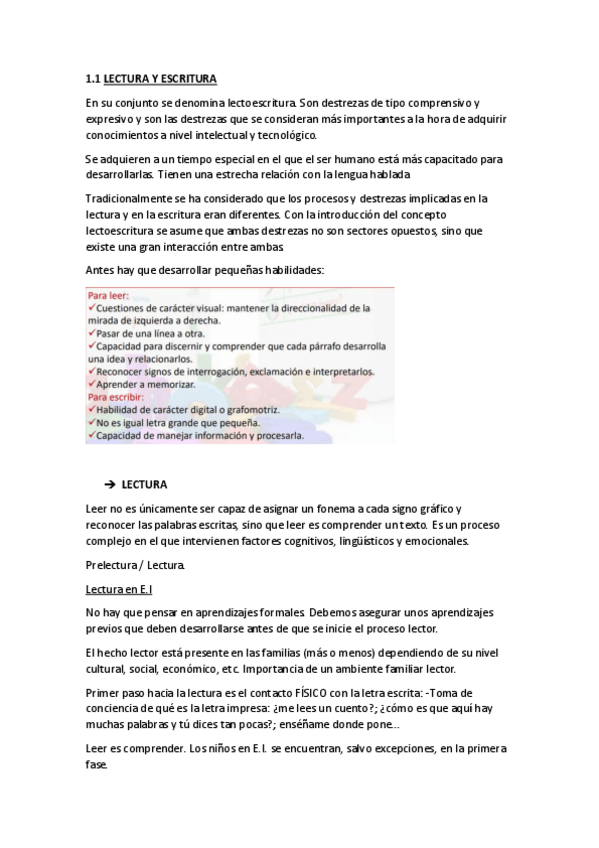 1.1 LECTURA Y ESCRITURA

En su conjunto se denomina lectoescritura. Son destrezas de tipo comprensivo y expresivo y son las destrezas que se consideran más importantes a la hora de adquirir conocimientos a nivel intelectual y tecnológico.

Se adquieren a un tiempo especial en el que el ser humano está más capacitado para desarrollarlas. Tienen una estrecha relación con la lengua hablada

Tradicionalmente se ha considerado que los procesos y destrezas implicadas en la lectura y en la escritura eran diferentes. Con la introducción del concepto lectoescritura se asume que ambas destrezas no son sectores opuestos, sino que existe una gran interacción entre ambas.

Antes hay que desarrollar pequeñas habilidades:

Para leer:
✓Cuestiones de carácter visual: mantener la direccionalidad de la mirada de izquierda a derecha.
✓Pasar de una línea a otra.
✓Capacidad para discernir y comprender que cada párrafo desarrolla una idea y relacionarlos.
✓Reconocer signos de interrogación, exclamación e interpretarlos.
✓Aprender a memorizar.
Para escribir:
✓Habilidad de carácter digital o grafomotriz.
✓No es igual letra grande que pequeña.
✓Capacidad de manejar información y procesarla.

➔ LECTURA

Leer no es únicamente ser capaz de asignar un fonema a cada signo gráfico y reconocer las palabras escritas, sino que leer es comprender un texto. Es un proceso complejo en el que intervienen factores cognitivos, lingüísticos y emocionales.

Prelectura / Lectura.

Lectura en E.I

No hay que pensar en aprendizajes formales. Debemos asegurar unos aprendizajes previos que deben desarrollarse antes de que se inicie el proceso lector.

El hecho lector está presente en las familias (más o menos) dependiendo de su nivel cultural, social, económico, etc. Importancia de un ambiente familiar lector.

Primer paso hacia la lectura es el contacto FÍSICO con la letra escrita: -Toma de conciencia de qué es la letra impresa: ¿me lees un cuento?; ¿cómo es que aquí hay muchas palabras y tú dices tan pocas?; enséñame donde pone...

Leer es comprender. Los niños en E.I. se encuentran, salvo excepciones, en la primera fase.